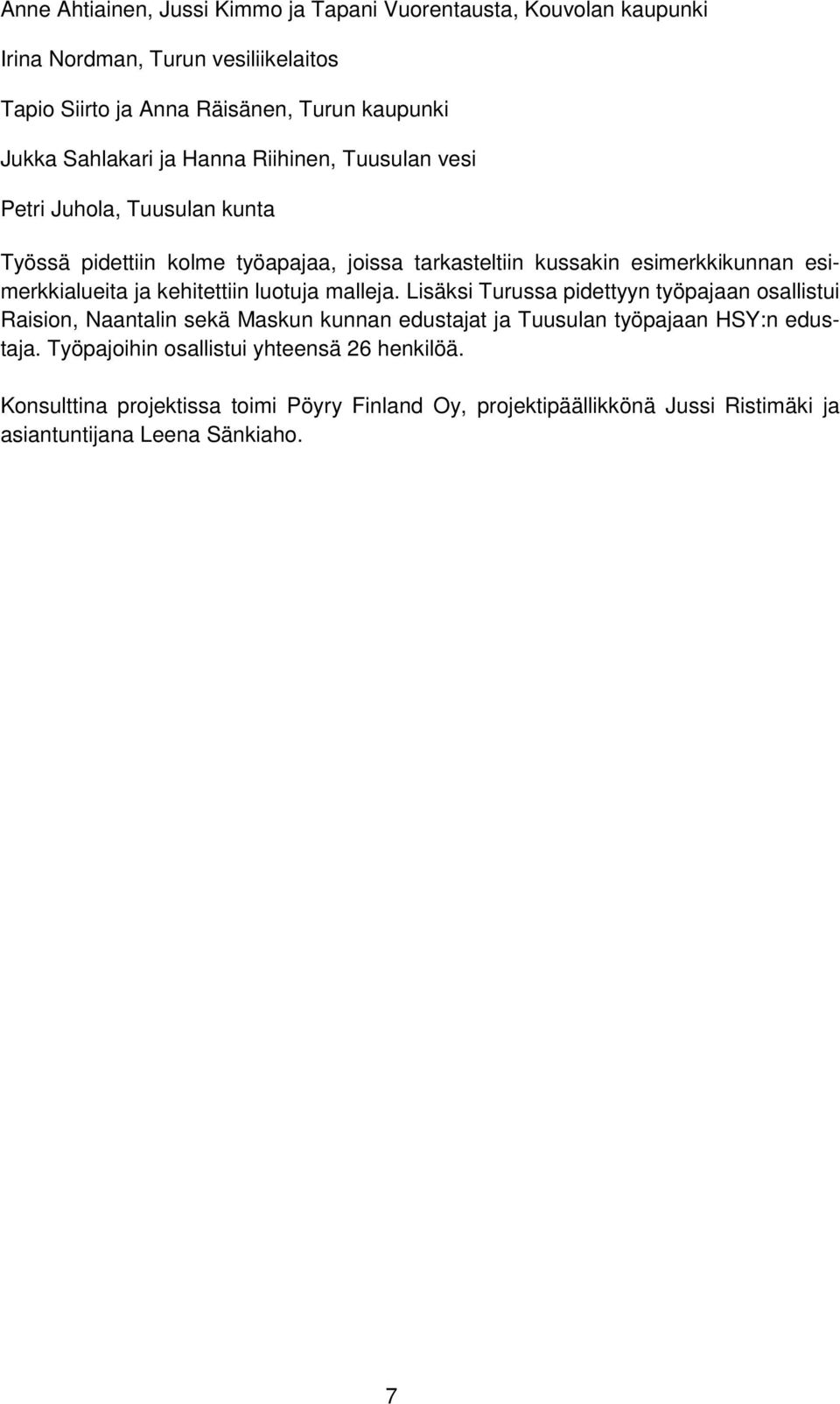 Anne Ahtiainen, Jussi Kimmo ja Tapani Vuorentausta, Kouvolan kaupunki

Irina Nordman, Turun vesiliikelaitos

Tapio Siirto ja Anna Räisänen, Turun kaupunki

Jukka Sahlakari ja Hanna Riihinen, Tuusulan vesi

Petri Juhola, Tuusulan kunta

Työssä pidettiin kolme työapajaa, joissa tarkasteltiin kussakin esimerkkikunnan esimerkkialueita ja kehitettiin luotuja malleja. Lisäksi Turussa pidettyyn työpajaan osallistui Raision, Naantalin sekä Maskun kunnan edustajat ja Tuusulan työpajaan HSY:n edustaja. Työpajoihin osallistui yhteensä 26 henkilöä.

Konsulttina projektissa toimi Pöyry Finland Oy, projektipäällikkönä Jussi Ristimäki ja asiantuntijana Leena Sänkiaho.

7